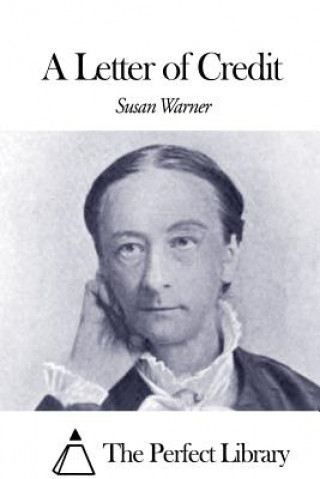 A Letter of Credit

Susan Warner

The Perfect Library